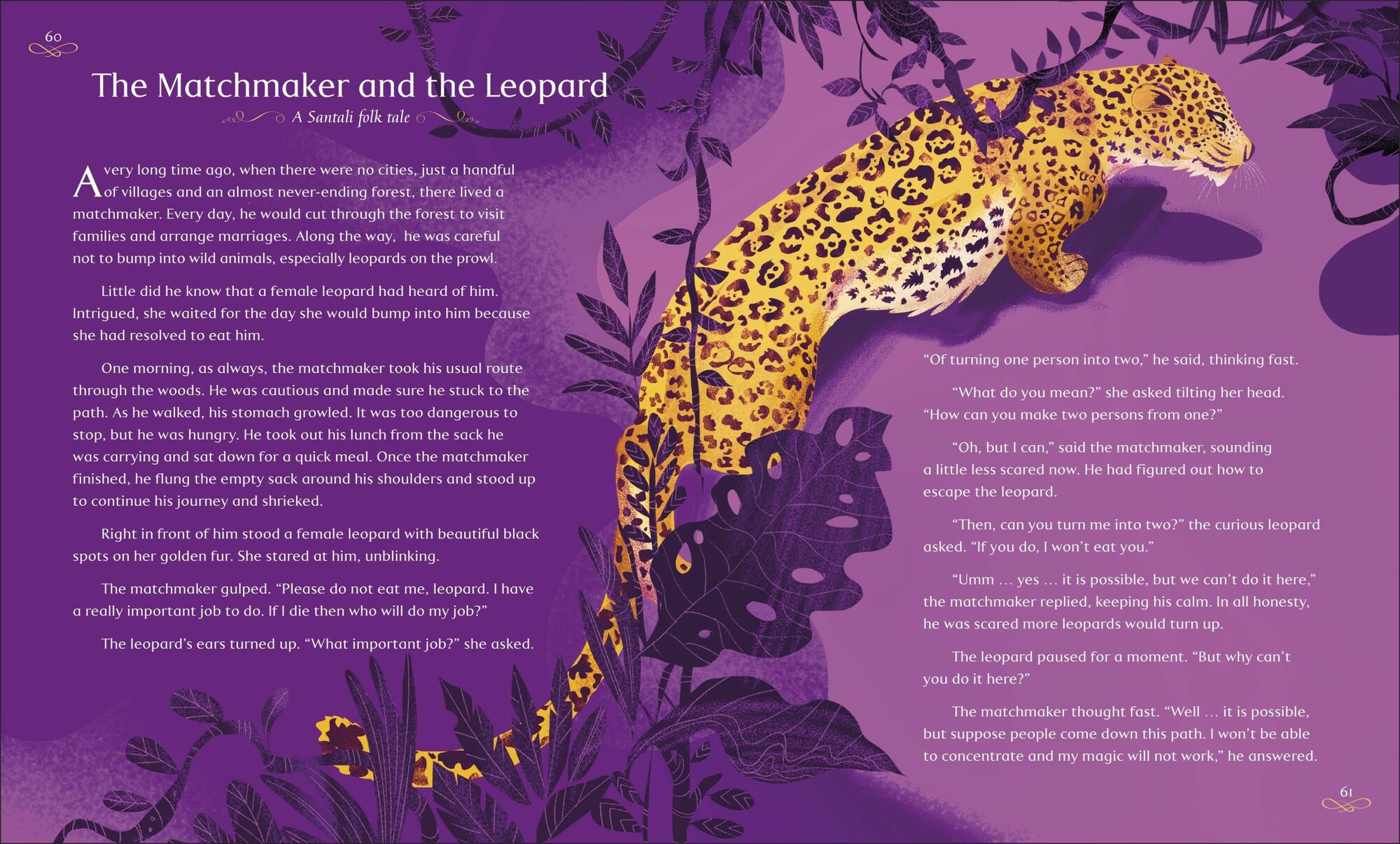 60

The Matchmaker and the Leopard

A Santali folk tale

A very long time ago, when there were no cities, just a handful of villages and an almost never-ending forest, there lived a matchmaker. Every day, he would cut through the forest to visit families and arrange marriages. Along the way, he was careful not to bump into wild animals, especially leopards on the prowl.

Little did he know that a female leopard had heard of him. Intrigued, she waited for the day she would bump into him because she had resolved to eat him.

One morning, as always, the matchmaker took his usual route through the woods. He was cautious and made sure he stuck to the path. As he walked, his stomach growled. It was too dangerous to stop, but he was hungry. He took out his lunch from the sack he was carrying and sat down for a quick meal. Once the matchmaker finished, he flung the empty sack around his shoulders and stood up to continue his journey and shrieked.

Right in front of him stood a female leopard with beautiful black spots on her golden fur. She stared at him, unblinking.

The matchmaker gulped. "Please do not eat me, leopard. I have a really important job to do. If I die then who will do my job?"

The leopard's ears turned up. "What important job?" she asked.

"Of turning one person into two," he said, thinking fast.

"What do you mean?" she asked tilting her head. "How can you make two persons from one?"

"Oh, but I can," said the matchmaker, sounding a little less scared now. He had figured out how to escape the leopard.

"Then, can you turn me into two?" the curious leopard asked. "If you do, I won't eat you."

"Umm … yes … it is possible, but we can't do it here," the matchmaker replied, keeping his calm. In all honesty, he was scared more leopards would turn up.

The leopard paused for a moment. "But why can't you do it here?"

The matchmaker thought fast. "Well … it is possible, but suppose people come down this path. I won't be able to concentrate and my magic will not work," he answered.

61